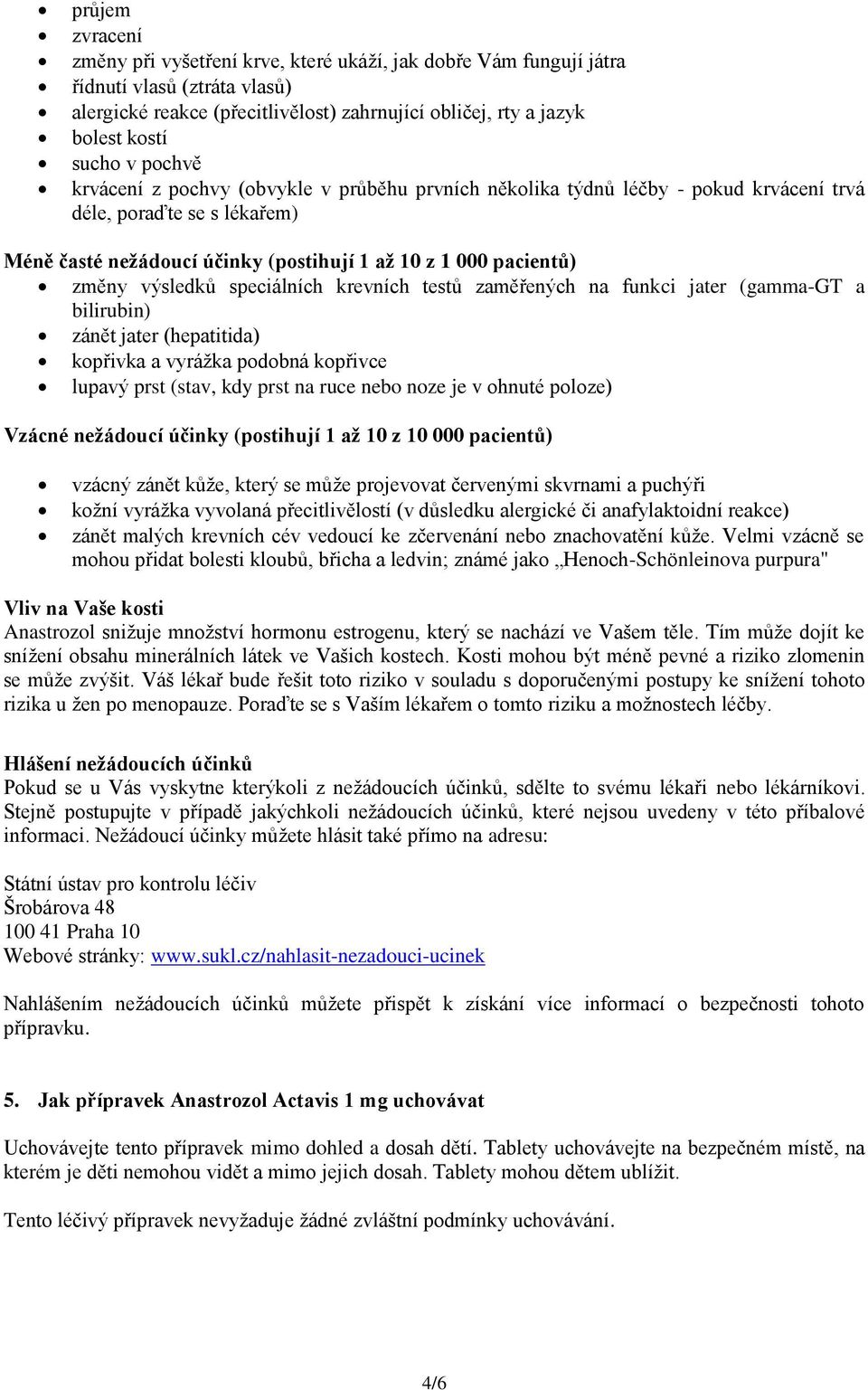 • průjem
• zvracení
• změny při vyšetření krve, které ukáží, jak dobře Vám fungují játra
• řídnutí vlasů (ztráta vlasů)
• alergické reakce (přecitlivělost) zahrnující obličej, rty a jazyk
• bolest kostí
• sucho v pochvě
• krvácení z pochvy (obvykle v průběhu prvních několika týdnů léčby - pokud krvácení trvá déle, poraďte se s lékařem)

Méně časté nežádoucí účinky (postihují 1 až 10 z 1 000 pacientů)
• změny výsledků speciálních krevních testů zaměřených na funkci jater (gamma-GT a bilirubin)
• zánět jater (hepatitida)
• kopřivka a vyrážka podobná kopřivce
• lupavý prst (stav, kdy prst na ruce nebo noze je v ohnuté poloze)

Vzácné nežádoucí účinky (postihují 1 až 10 z 10 000 pacientů)

• vzácný zánět kůže, který se může projevovat červenými skvrnami a puchýři
• kožní vyrážka vyvolaná přecitlivělostí (v důsledku alergické či anafylaktoidní reakce)
• zánět malých krevních cév vedoucí ke zčervenání nebo znachovatění kůže. Velmi vzácně se mohou přidat bolesti kloubů, břicha a ledvin; známé jako „Henoch-Schönleinova purpura"

Vliv na Vaše kosti
Anastrozol snižuje množství hormonu estrogenu, který se nachází ve Vašem těle. Tím může dojít ke snížení obsahu minerálních látek ve Vašich kostech. Kosti mohou být méně pevné a riziko zlomenin se může zvýšit. Váš lékař bude řešit toto riziko v souladu s doporučenými postupy ke snížení tohoto rizika u žen po menopauze. Poraďte se s Vaším lékařem o tomto riziku a možnostech léčby.

Hlášení nežádoucích účinků
Pokud se u Vás vyskytne kterýkoli z nežádoucích účinků, sdělte to svému lékaři nebo lékárníkovi. Stejně postupujte v případě jakýchkoli nežádoucích účinků, které nejsou uvedeny v této příbalové informaci. Nežádoucí účinky můžete hlásit také přímo na adresu:

Státní ústav pro kontrolu léčiv
Šrobárova 48
100 41 Praha 10
Webové stránky: www.sukl.cz/nahlasit-nezadouci-ucinek

Nahlášením nežádoucích účinků můžete přispět k získání více informací o bezpečnosti tohoto přípravku.

5. Jak přípravek Anastrozol Actavis 1 mg uchovávat

Uchovávejte tento přípravek mimo dohled a dosah dětí. Tablety uchovávejte na bezpečném místě, na kterém je děti nemohou vidět a mimo jejich dosah. Tablety mohou dětem ublížit.

Tento léčivý přípravek nevyžaduje žádné zvláštní podmínky uchovávání.

4/6